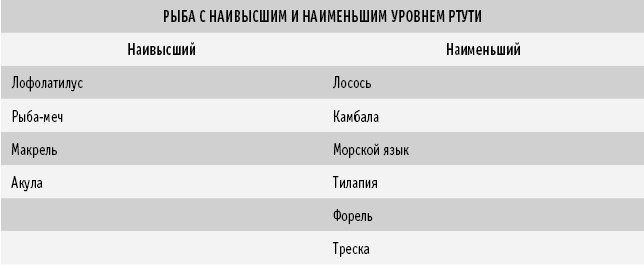 РЫБА С НАИВЫСШИМ И НАИМЕНЬШИМ УРОВНЕМ РТУТИ

| Наивысший | Наименьший |
|---|---|
| Лофолатилус | Лосось |
| Рыба-меч | Камбала |
| Макрель | Морской язык |
| Акула | Тилапия |
| | Форель |
| | Треска |